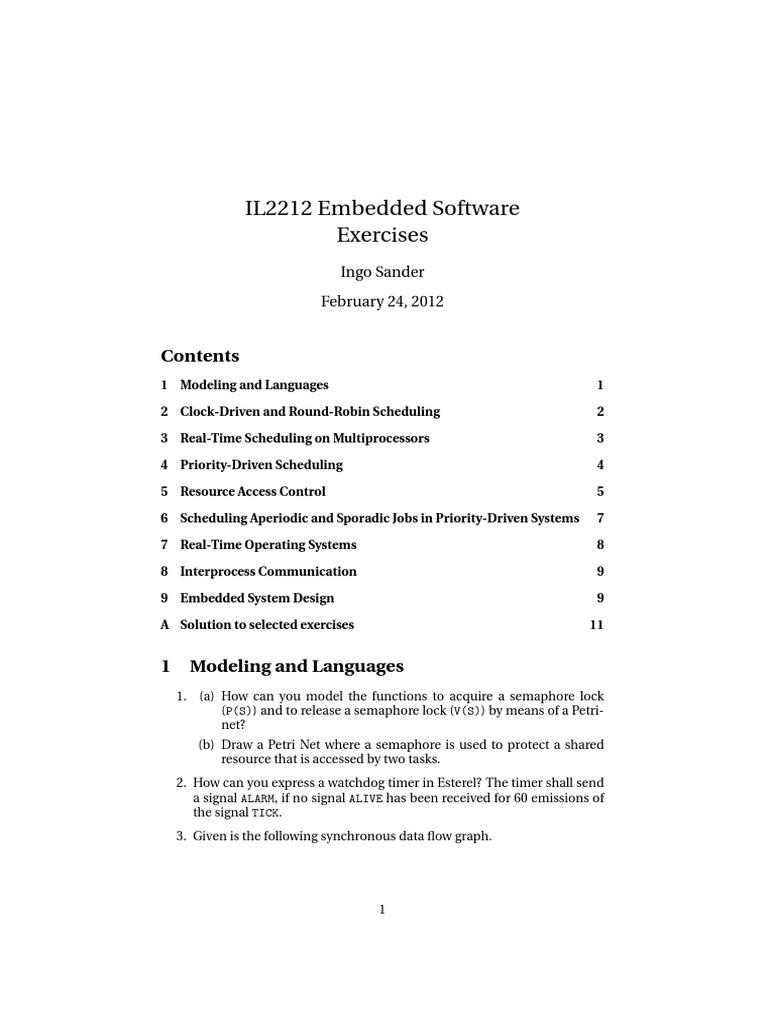 IL2212 Embedded Software
Exercises

Ingo Sander

February 24, 2012

Contents

1 Modeling and Languages 1

2 Clock-Driven and Round-Robin Scheduling 2

3 Real-Time Scheduling on Multiprocessors 3

4 Priority-Driven Scheduling 4

5 Resource Access Control 5

6 Scheduling Aperiodic and Sporadic Jobs in Priority-Driven Systems 7

7 Real-Time Operating Systems 8

8 Interprocess Communication 9

9 Embedded System Design 9

A Solution to selected exercises 11

1 Modeling and Languages

1. (a) How can you model the functions to acquire a semaphore lock (P(S)) and to release a semaphore lock (V(S)) by means of a Petri-net?

(b) Draw a Petri Net where a semaphore is used to protect a shared resource that is accessed by two tasks.

2. How can you express a watchdog timer in Esterel? The timer shall send a signal ALARM, if no signal ALIVE has been received for 60 emissions of the signal TICK.

3. Given is the following synchronous data flow graph.

1